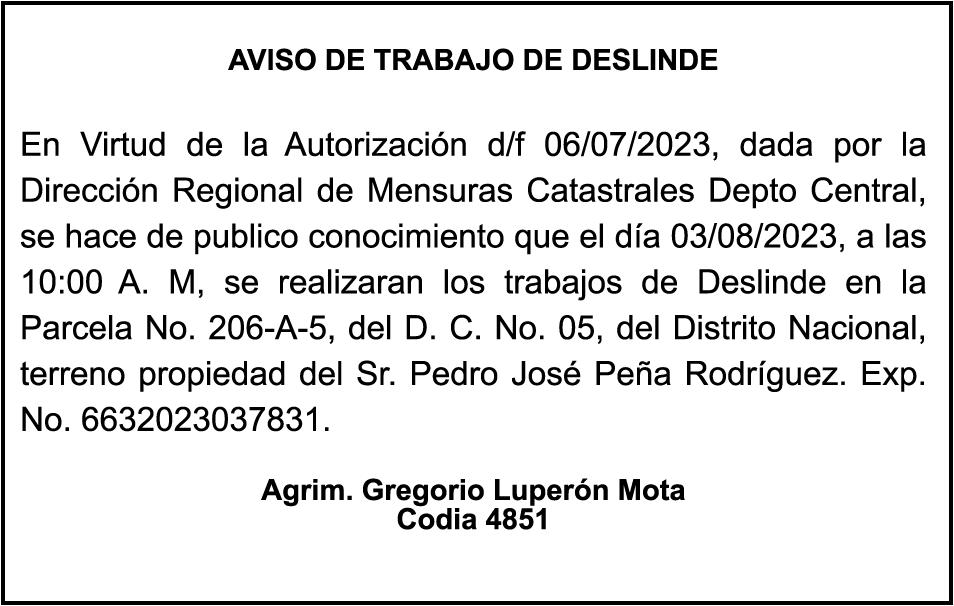 AVISO DE TRABAJO DE DESLINDE

En Virtud de la Autorización d/f 06/07/2023, dada por la Dirección Regional de Mensuras Catastrales Depto Central, se hace de publico conocimiento que el día 03/08/2023, a las 10:00 A. M, se realizaran los trabajos de Deslinde en la Parcela No. 206-A-5, del D. C. No. 05, del Distrito Nacional, terreno propiedad del Sr. Pedro José Peña Rodríguez. Exp. No. 6632023037831.

Agrim. Gregorio Luperón Mota
Codia 4851